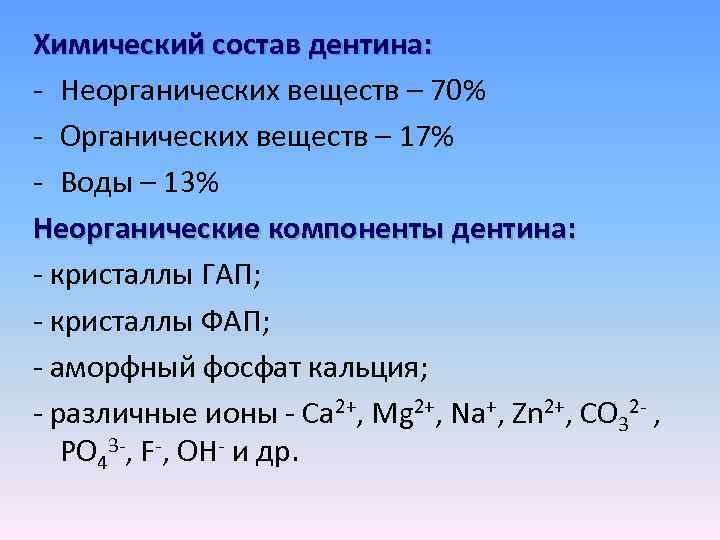 Химический состав дентина:
- Неорганических веществ – 70%
- Органических веществ – 17%
- Воды – 13%
Неорганические компоненты дентина:
- кристаллы ГАП;
- кристаллы ФАП;
- аморфный фосфат кальция;
- различные ионы - $Ca^{2+}$, $Mg^{2+}$, $Na^{+}$, $Zn^{2+}$, $CO_3^{2-}$ , $PO_4^{3-}$, $F^{-}$, $OH^{-}$ и др.